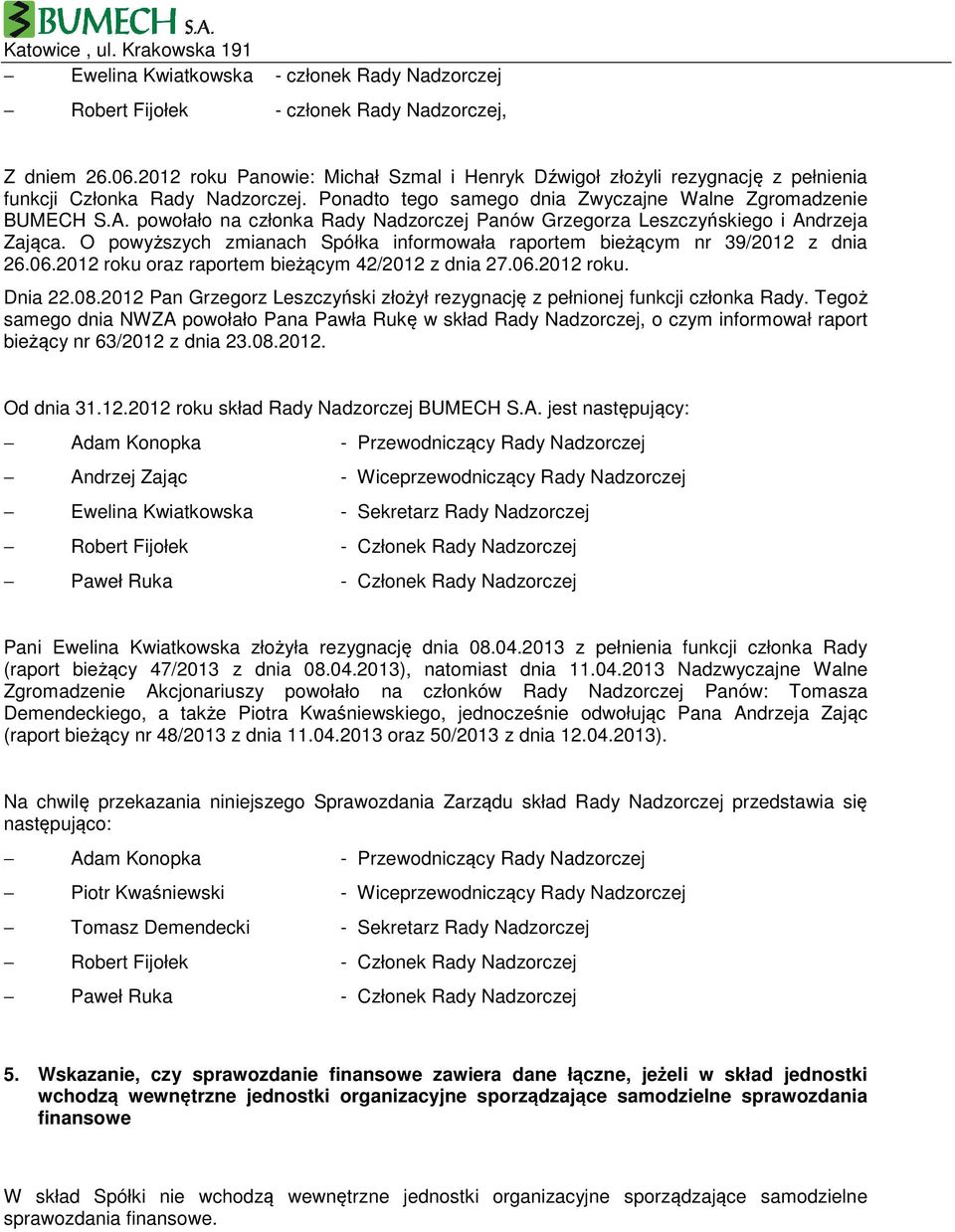 BUMECH S.A.
Katowice , ul. Krakowska 191

– Ewelina Kwiatkowska - członek Rady Nadzorczej
– Robert Fijołek - członek Rady Nadzorczej,

Z dniem 26.06.2012 roku Panowie: Michał Szmal i Henryk Dźwigoł złożyli rezygnację z pełnienia funkcji Członka Rady Nadzorczej. Ponadto tego samego dnia Zwyczajne Walne Zgromadzenie BUMECH S.A. powołało na członka Rady Nadzorczej Panów Grzegorza Leszczyńskiego i Andrzeja Zająca. O powyższych zmianach Spółka informowała raportem bieżącym nr 39/2012 z dnia 26.06.2012 roku oraz raportem bieżącym 42/2012 z dnia 27.06.2012 roku.

Dnia 22.08.2012 Pan Grzegorz Leszczyński złożył rezygnację z pełnionej funkcji członka Rady. Tegoż samego dnia NWZA powołało Pana Pawła Rukę w skład Rady Nadzorczej, o czym informował raport bieżący nr 63/2012 z dnia 23.08.2012.

Od dnia 31.12.2012 roku skład Rady Nadzorczej BUMECH S.A. jest następujący:

– Adam Konopka - Przewodniczący Rady Nadzorczej
– Andrzej Zając - Wiceprzewodniczący Rady Nadzorczej
– Ewelina Kwiatkowska - Sekretarz Rady Nadzorczej
– Robert Fijołek - Członek Rady Nadzorczej
– Paweł Ruka - Członek Rady Nadzorczej

Pani Ewelina Kwiatkowska złożyła rezygnację dnia 08.04.2013 z pełnienia funkcji członka Rady (raport bieżący 47/2013 z dnia 08.04.2013), natomiast dnia 11.04.2013 Nadzwyczajne Walne Zgromadzenie Akcjonariuszy powołało na członków Rady Nadzorczej Panów: Tomasza Demendeckiego, a także Piotra Kwaśniewskiego, jednocześnie odwołując Pana Andrzeja Zając (raport bieżący nr 48/2013 z dnia 11.04.2013 oraz 50/2013 z dnia 12.04.2013).

Na chwilę przekazania niniejszego Sprawozdania Zarządu skład Rady Nadzorczej przedstawia się następująco:

– Adam Konopka - Przewodniczący Rady Nadzorczej
– Piotr Kwaśniewski - Wiceprzewodniczący Rady Nadzorczej
– Tomasz Demendecki - Sekretarz Rady Nadzorczej
– Robert Fijołek - Członek Rady Nadzorczej
– Paweł Ruka - Członek Rady Nadzorczej

5. Wskazanie, czy sprawozdanie finansowe zawiera dane łączne, jeżeli w skład jednostki wchodzą wewnętrzne jednostki organizacyjne sporządzające samodzielne sprawozdania finansowe

W skład Spółki nie wchodzą wewnętrzne jednostki organizacyjne sporządzające samodzielne sprawozdania finansowe.